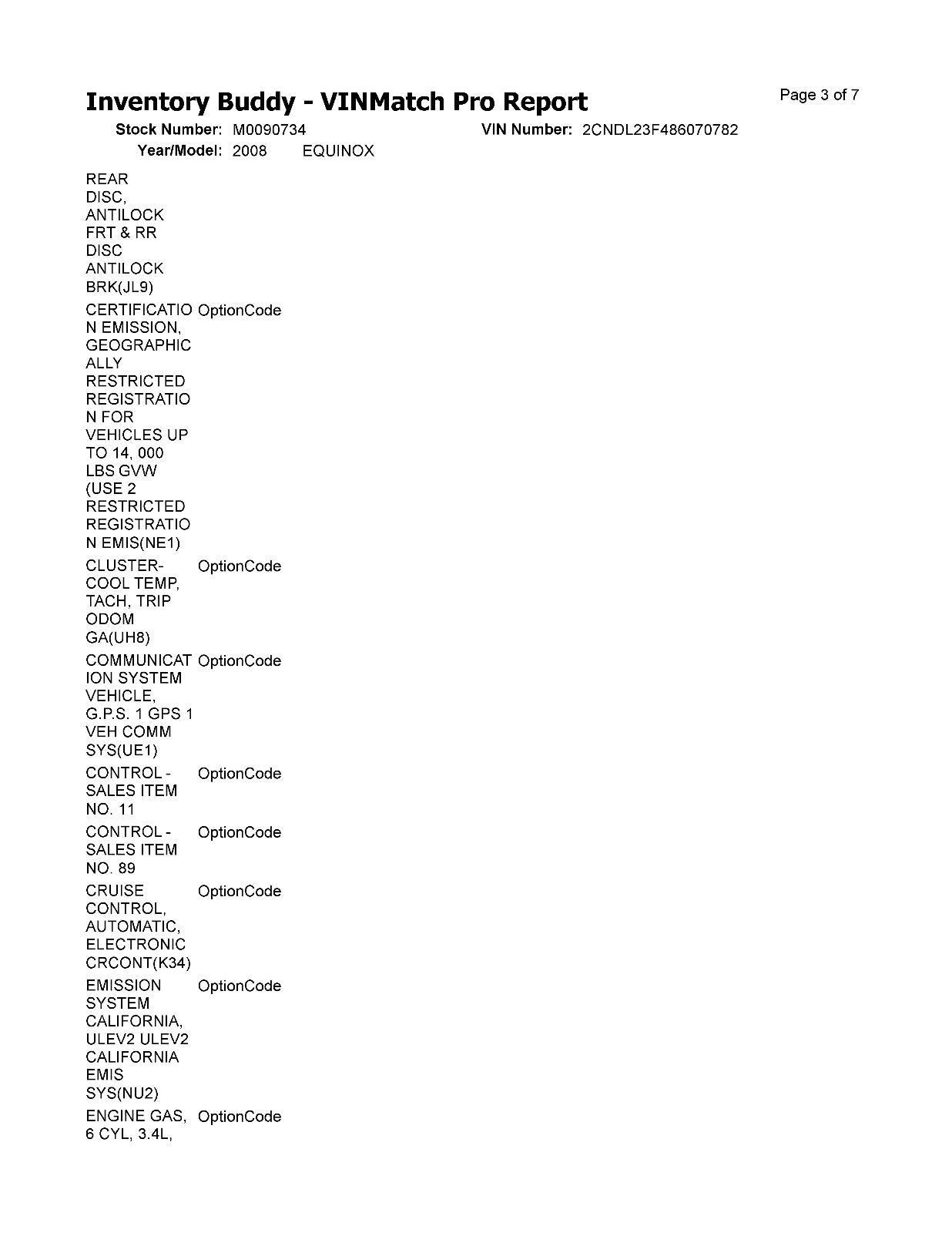 Inventory Buddy - VINMatch Pro Report

Page 3 of 7

Stock Number: M0090734 VIN Number: 2CNDL23F486070782
Year/Model: 2008 EQUINOX

| | |
|---|---|
| REAR DISC, ANTILOCK FRT & RR DISC ANTILOCK BRK(JL9) | |
| CERTIFICATION EMISSION, GEOGRAPHICALLY RESTRICTED REGISTRATION FOR VEHICLES UP TO 14, 000 LBS GVW (USE 2 RESTRICTED REGISTRATION EMIS(NE1) | OptionCode |
| CLUSTER-COOL TEMP, TACH, TRIP ODOM GA(UH8) | OptionCode |
| COMMUNICATION SYSTEM VEHICLE, G.P.S. 1 GPS 1 VEH COMM SYS(UE1) | OptionCode |
| CONTROL - SALES ITEM NO. 11 | OptionCode |
| CONTROL - SALES ITEM NO. 89 | OptionCode |
| CRUISE CONTROL, AUTOMATIC, ELECTRONIC CRCONT(K34) | OptionCode |
| EMISSION SYSTEM CALIFORNIA, ULEV2 ULEV2 CALIFORNIA EMIS SYS(NU2) | OptionCode |
| ENGINE GAS, 6 CYL, 3.4L, | OptionCode |